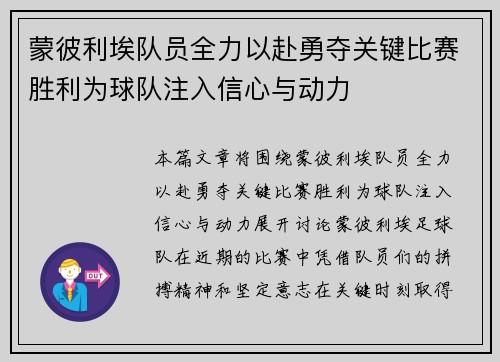 蒙彼利埃队员全力以赴勇夺关键比赛胜利为球队注入信心与动力

本篇文章将围绕蒙彼利埃队员全力以赴勇夺关键比赛胜利为球队注入信心与动力展开讨论蒙彼利埃足球队在近期的比赛中凭借队员们的拼搏精神和坚定意志在关键时刻取得

OUT